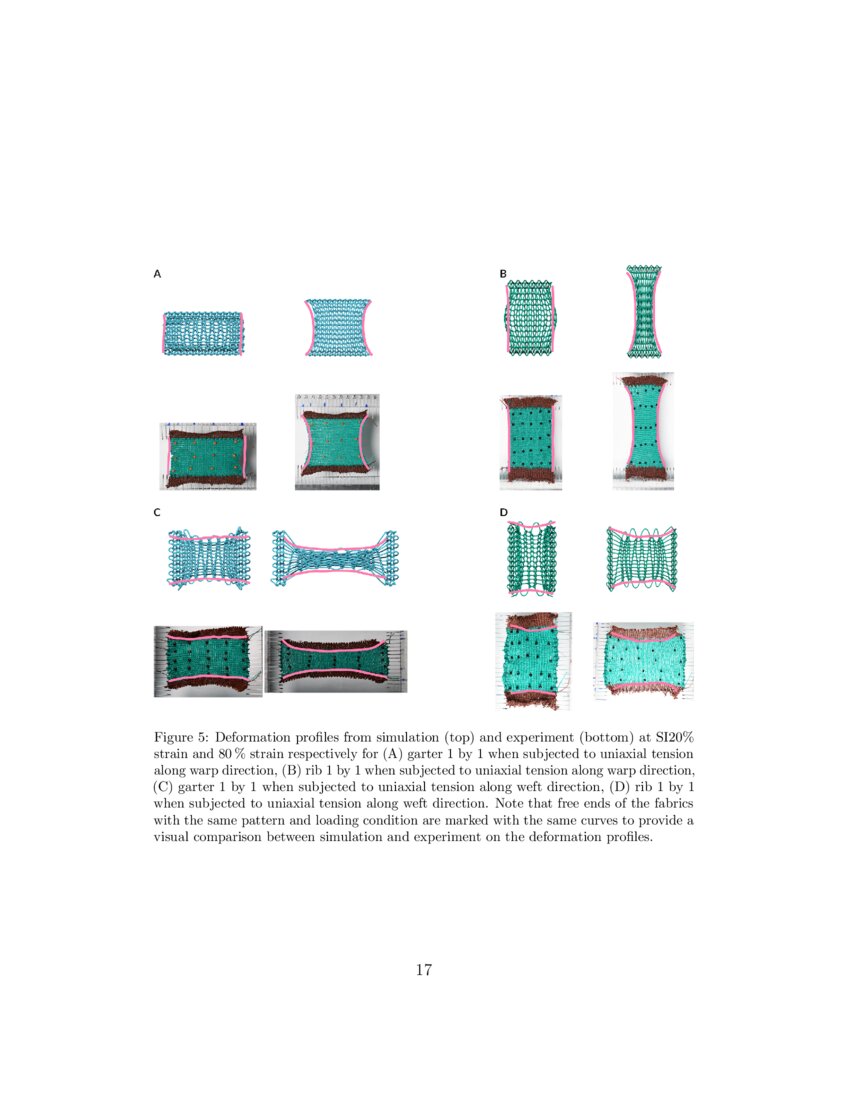 A

B

C

D

Figure 5: Deformation profiles from simulation (top) and experiment (bottom) at SI20% strain and 80 % strain respectively for (A) garter 1 by 1 when subjected to uniaxial tension along warp direction, (B) rib 1 by 1 when subjected to uniaxial tension along warp direction, (C) garter 1 by 1 when subjected to uniaxial tension along weft direction, (D) rib 1 by 1 when subjected to uniaxial tension along weft direction. Note that free ends of the fabrics with the same pattern and loading condition are marked with the same curves to provide a visual comparison between simulation and experiment on the deformation profiles.

17